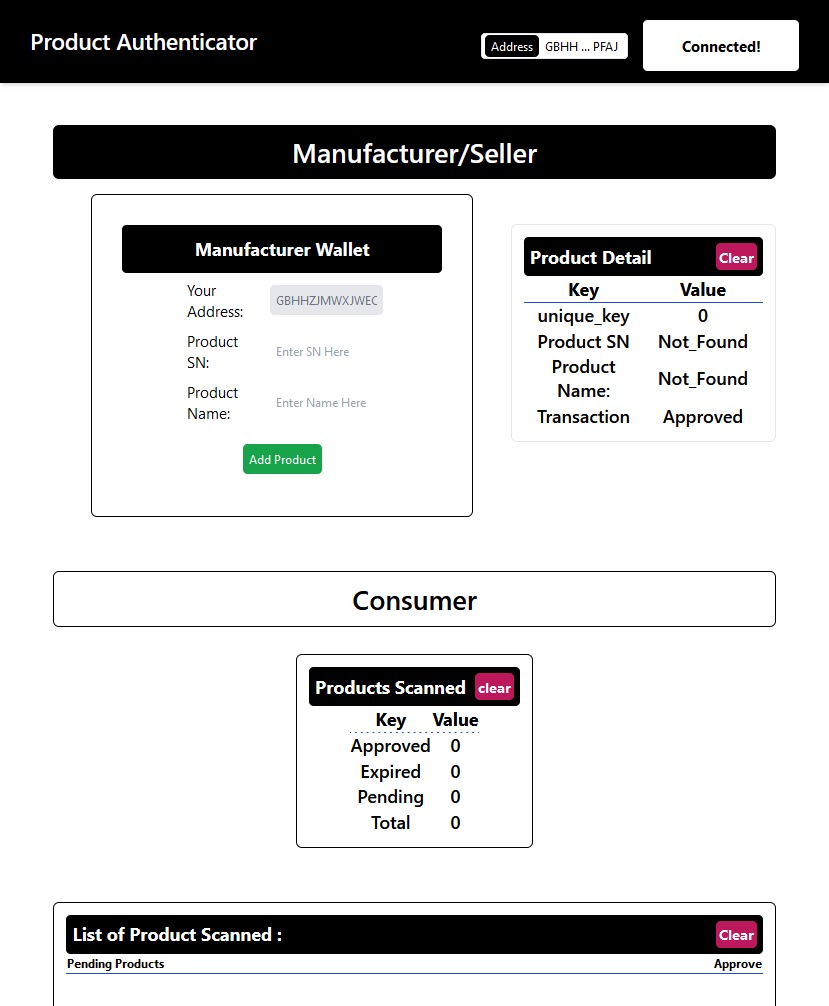 Product Authenticator

Address GBHH ... PFAJ

Connected!

Manufacturer/Seller

Manufacturer Wallet

Your Address: GBHHZJMWXJWEC

Product SN: Enter SN Here

Product Name: Enter Name Here

Add Product

Product Detail Clear

| Key | Value |
|---|---|
| unique_key | 0 |
| Product SN | Not_Found |
| Product Name: | Not_Found |
| Transaction | Approved |

Consumer

Products Scanned clear

| Key | Value |
|---|---|
| Approved | 0 |
| Expired | 0 |
| Pending | 0 |
| Total | 0 |

List of Product Scanned : Clear

Pending Products Approve